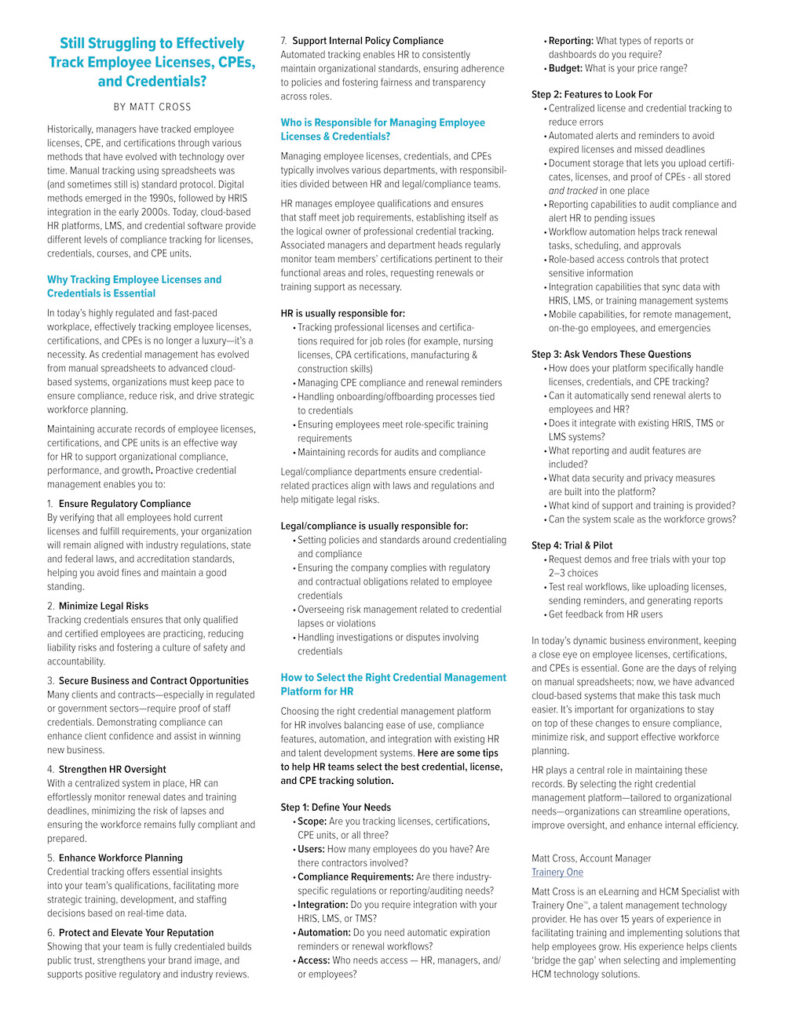 Still Struggling to Effectively Track Employee Licenses, CPEs, and Credentials?

BY MATT CROSS

Historically, managers have tracked employee licenses, CPE, and certifications through various methods that have evolved with technology over time. Manual tracking using spreadsheets was (and sometimes still is) standard protocol. Digital methods emerged in the 1990s, followed by HRIS integration in the early 2000s. Today, cloud-based HR platforms, LMS, and credential software provide different levels of compliance tracking for licenses, credentials, courses, and CPE units.

Why Tracking Employee Licenses and Credentials is Essential

In today's highly regulated and fast-paced workplace, effectively tracking employee licenses, certifications, and CPEs is no longer a luxury—it's a necessity. As credential management has evolved from manual spreadsheets to advanced cloud-based systems, organizations must keep pace to ensure compliance, reduce risk, and drive strategic workforce planning.

Maintaining accurate records of employee licenses, certifications, and CPE units is an effective way for HR to support organizational compliance, performance, and growth. Proactive credential management enables you to:

1. Ensure Regulatory Compliance
By verifying that all employees hold current licenses and fulfill requirements, your organization will remain aligned with industry regulations, state and federal laws, and accreditation standards, helping you avoid fines and maintain a good standing.

2. Minimize Legal Risks
Tracking credentials ensures that only qualified and certified employees are practicing, reducing liability risks and fostering a culture of safety and accountability.

3. Secure Business and Contract Opportunities
Many clients and contracts—especially in regulated or government sectors—require proof of staff credentials. Demonstrating compliance can enhance client confidence and assist in winning new business.

4. Strengthen HR Oversight
With a centralized system in place, HR can effortlessly monitor renewal dates and training deadlines, minimizing the risk of lapses and ensuring the workforce remains fully compliant and prepared.

5. Enhance Workforce Planning
Credential tracking offers essential insights into your team's qualifications, facilitating more strategic training, development, and staffing decisions based on real-time data.

6. Protect and Elevate Your Reputation
Showing that your team is fully credentialed builds public trust, strengthens your brand image, and supports positive regulatory and industry reviews.

7. Support Internal Policy Compliance
Automated tracking enables HR to consistently maintain organizational standards, ensuring adherence to policies and fostering fairness and transparency across roles.

Who is Responsible for Managing Employee Licenses & Credentials?

Managing employee licenses, credentials, and CPEs typically involves various departments, with responsibilities divided between HR and legal/compliance teams.

HR manages employee qualifications and ensures that staff meet job requirements, establishing itself as the logical owner of professional credential tracking. Associated managers and department heads regularly monitor team members' certifications pertinent to their functional areas and roles, requesting renewals or training support as necessary.

HR is usually responsible for:
• Tracking professional licenses and certifications required for job roles (for example, nursing licenses, CPA certifications, manufacturing & construction skills)
• Managing CPE compliance and renewal reminders
• Handling onboarding/offboarding processes tied to credentials
• Ensuring employees meet role-specific training requirements
• Maintaining records for audits and compliance

Legal/compliance departments ensure credential-related practices align with laws and regulations and help mitigate legal risks.

Legal/compliance is usually responsible for:
• Setting policies and standards around credentialing and compliance
• Ensuring the company complies with regulatory and contractual obligations related to employee credentials
• Overseeing risk management related to credential lapses or violations
• Handling investigations or disputes involving credentials

How to Select the Right Credential Management Platform for HR

Choosing the right credential management platform for HR involves balancing ease of use, compliance features, automation, and integration with existing HR and talent development systems. Here are some tips to help HR teams select the best credential, license, and CPE tracking solution.

Step 1: Define Your Needs
• Scope: Are you tracking licenses, certifications, CPE units, or all three?
• Users: How many employees do you have? Are there contractors involved?
• Compliance Requirements: Are there industry-specific regulations or reporting/auditing needs?
• Integration: Do you require integration with your HRIS, LMS, or TMS?
• Automation: Do you need automatic expiration reminders or renewal workflows?
• Access: Who needs access — HR, managers, and/or employees?
• Reporting: What types of reports or dashboards do you require?
• Budget: What is your price range?

Step 2: Features to Look For
• Centralized license and credential tracking to reduce errors
• Automated alerts and reminders to avoid expired licenses and missed deadlines
• Document storage that lets you upload certificates, licenses, and proof of CPEs - all stored and tracked in one place
• Reporting capabilities to audit compliance and alert HR to pending issues
• Workflow automation helps track renewal tasks, scheduling, and approvals
• Role-based access controls that protect sensitive information
• Integration capabilities that sync data with HRIS, LMS, or training management systems
• Mobile capabilities, for remote management, on-the-go employees, and emergencies

Step 3: Ask Vendors These Questions
• How does your platform specifically handle licenses, credentials, and CPE tracking?
• Can it automatically send renewal alerts to employees and HR?
• Does it integrate with existing HRIS, TMS or LMS systems?
• What reporting and audit features are included?
• What data security and privacy measures are built into the platform?
• What kind of support and training is provided?
• Can the system scale as the workforce grows?

Step 4: Trial & Pilot
• Request demos and free trials with your top 2–3 choices
• Test real workflows, like uploading licenses, sending reminders, and generating reports
• Get feedback from HR users

In today's dynamic business environment, keeping a close eye on employee licenses, certifications, and CPEs is essential. Gone are the days of relying on manual spreadsheets; now, we have advanced cloud-based systems that make this task much easier. It's important for organizations to stay on top of these changes to ensure compliance, minimize risk, and support effective workforce planning.

HR plays a central role in maintaining these records. By selecting the right credential management platform—tailored to organizational needs—organizations can streamline operations, improve oversight, and enhance internal efficiency.

Matt Cross, Account Manager
Trainery One

Matt Cross is an eLearning and HCM Specialist with Trainery One™, a talent management technology provider. He has over 15 years of experience in facilitating training and implementing solutions that help employees grow. His experience helps clients 'bridge the gap' when selecting and implementing HCM technology solutions.